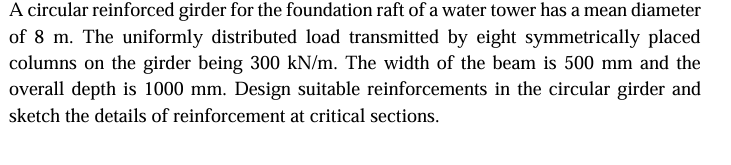 A circular reinforced girder for the foundation raft of a water tower has a mean diameter of 8 m. The uniformly distributed load transmitted by eight symmetrically placed columns on the girder being 300 kN/m. The width of the beam is 500 mm and the overall depth is 1000 mm. Design suitable reinforcements in the circular girder and sketch the details of reinforcement at critical sections.